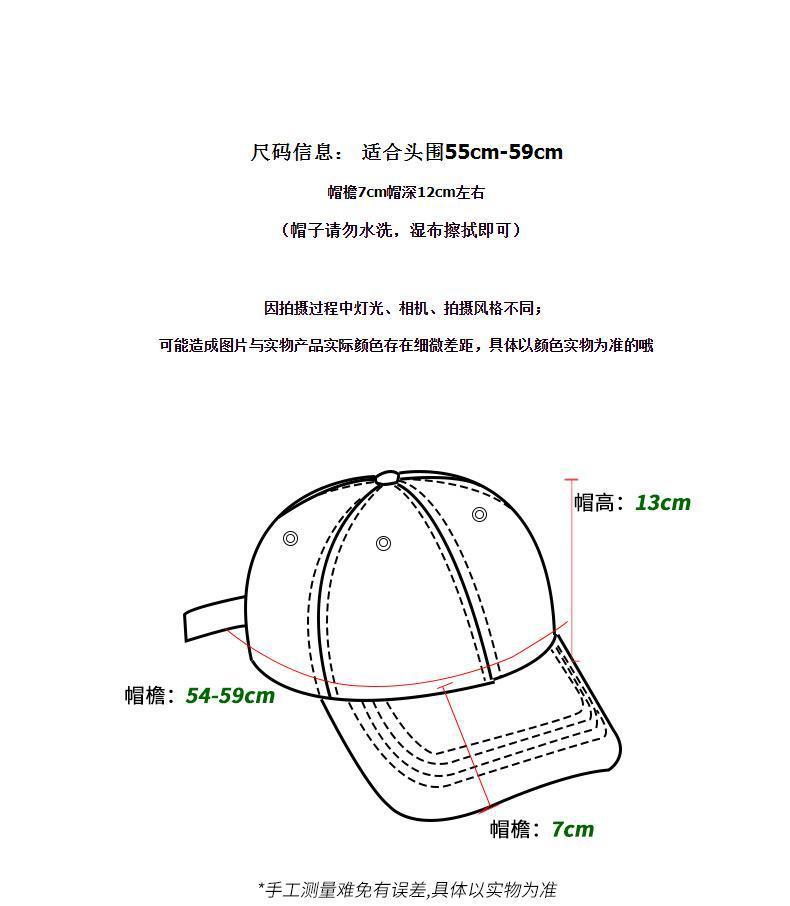 尺码信息： 适合头围55cm-59cm

帽檐7cm帽深12cm左右

（帽子请勿水洗，湿布擦拭即可）

因拍摄过程中灯光、相机、拍摄风格不同；

可能造成图片与实物产品实际颜色存在细微差距，具体以颜色实物为准的哦

帽高：13cm

帽檐：54-59cm

帽檐：7cm

*手工测量难免有误差,具体以实物为准